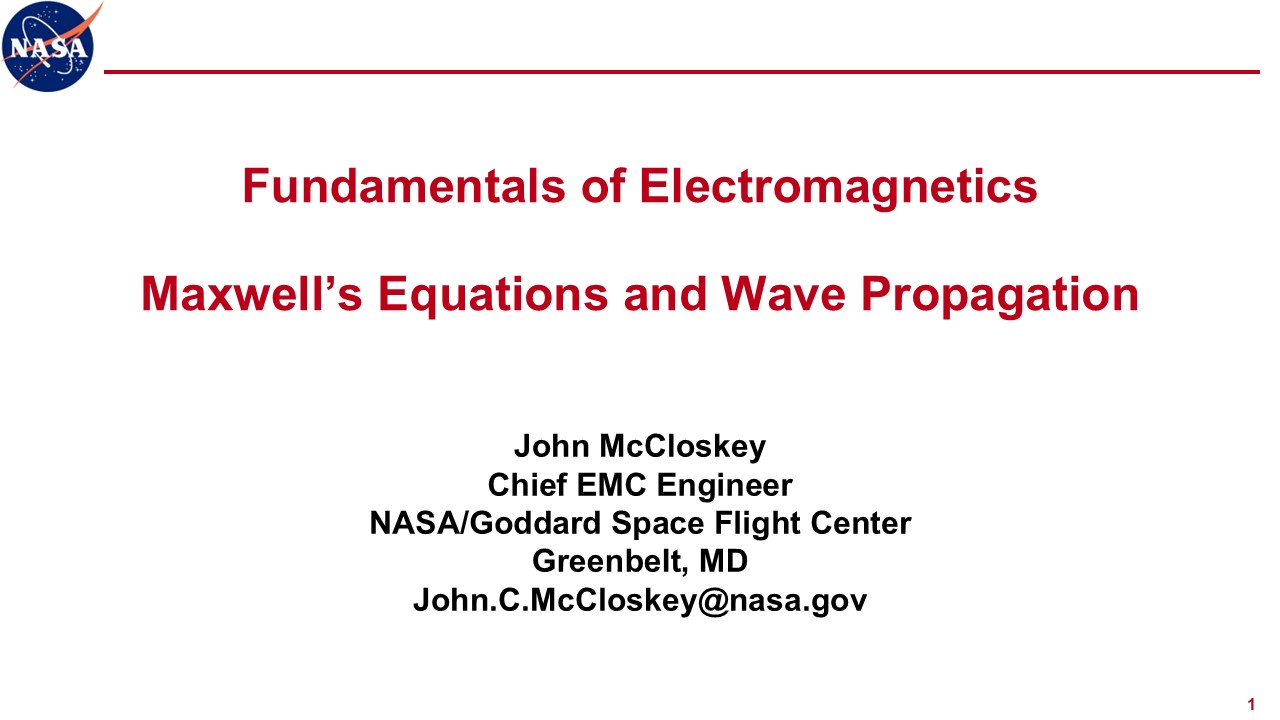 NASA

Fundamentals of Electromagnetics

Maxwell’s Equations and Wave Propagation

John McCloskey
Chief EMC Engineer
NASA/Goddard Space Flight Center
Greenbelt, MD
John.C.McCloskey@nasa.gov

1